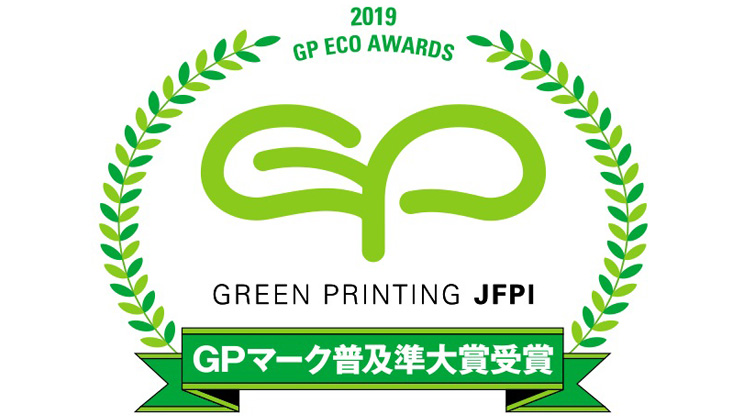 2019
GP ECO AWARDS

GREEN PRINTING JFPI

GPマーク普及準大賞受賞